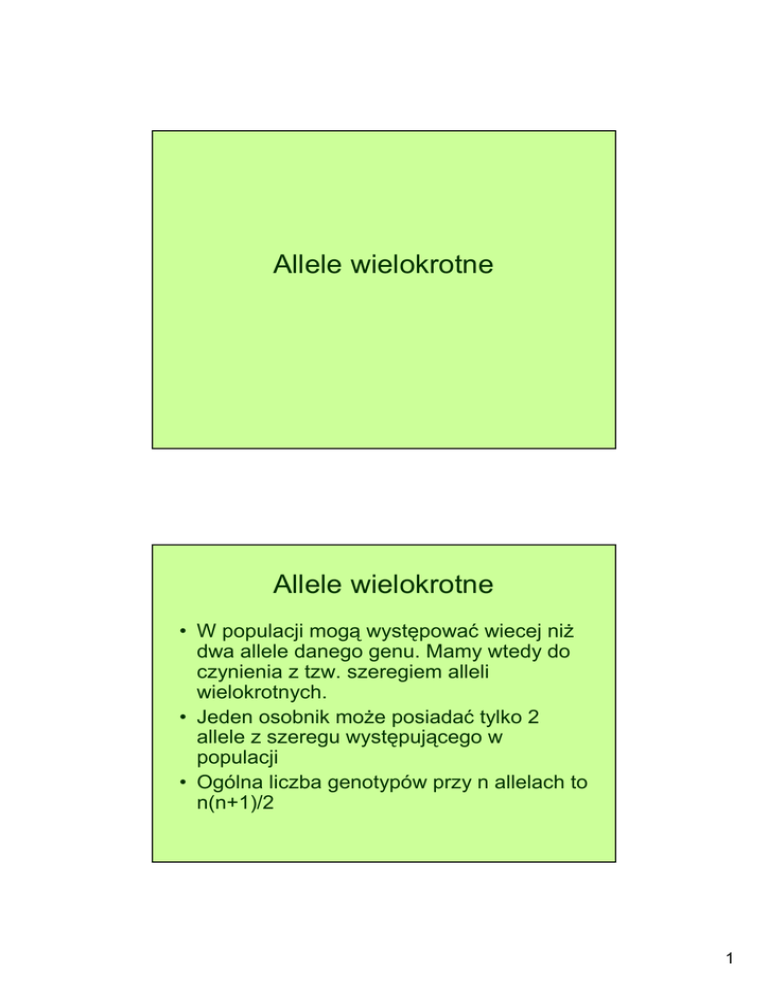 Allele wielokrotne

Allele wielokrotne

• W populacji mogą występować wiecej niż dwa allele danego genu. Mamy wtedy do czynienia z tzw. szeregiem alleli wielokrotnych.
• Jeden osobnik może posiadać tylko 2 allele z szeregu występującego w populacji
• Ogólna liczba genotypów przy n allelach to n(n+1)/2

1